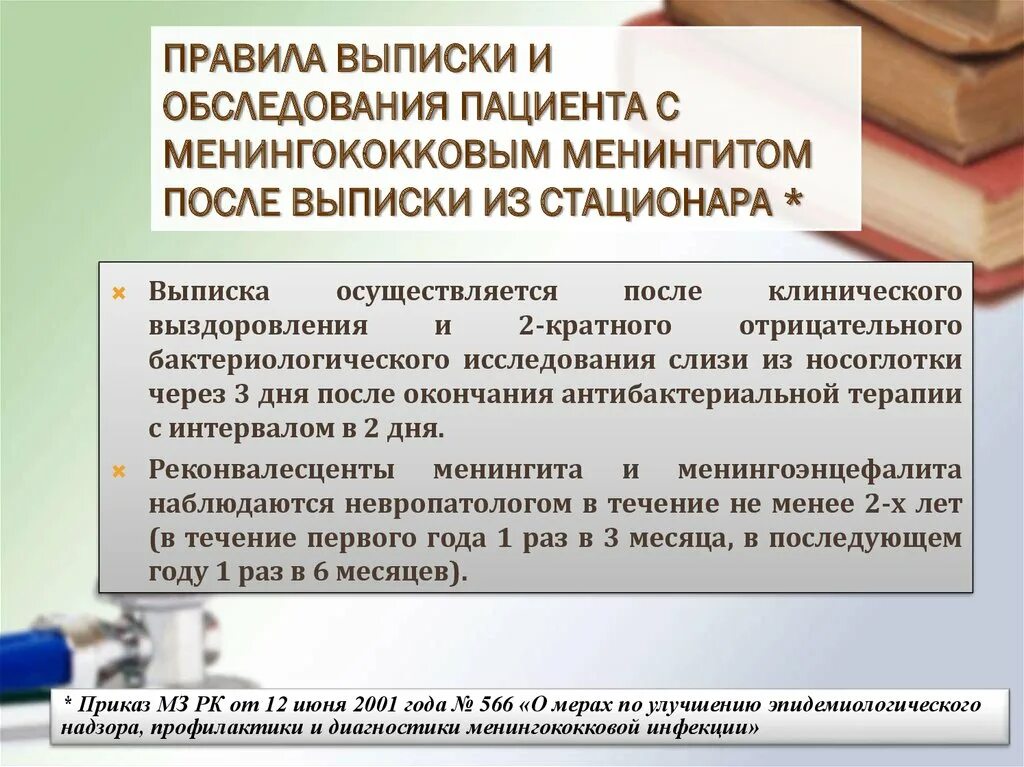 ПРАВИЛА ВЫПИСКИ И ОБСЛЕДОВАНИЯ ПАЦИЕНТА С МЕНИНГОКОККОВЫМ МЕНИНГИТОМ ПОСЛЕ ВЫПИСКИ ИЗ СТАЦИОНАРА *

Выписка осуществляется после клинического выздоровления и 2-кратного отрицательного бактериологического исследования слизи из носоглотки через 3 дня после окончания антибактериальной терапии с интервалом в 2 дня.

Реконвалесценты менингита и менингоэнцефалита наблюдаются невропатологом в течение не менее 2-х лет (в течение первого года 1 раз в 3 месяца, в последующем году 1 раз в 6 месяцев).

* Приказ МЗ РК от 12 июня 2001 года № 566 «О мерах по улучшению эпидемиологического надзора, профилактики и диагностики менингококковой инфекции»